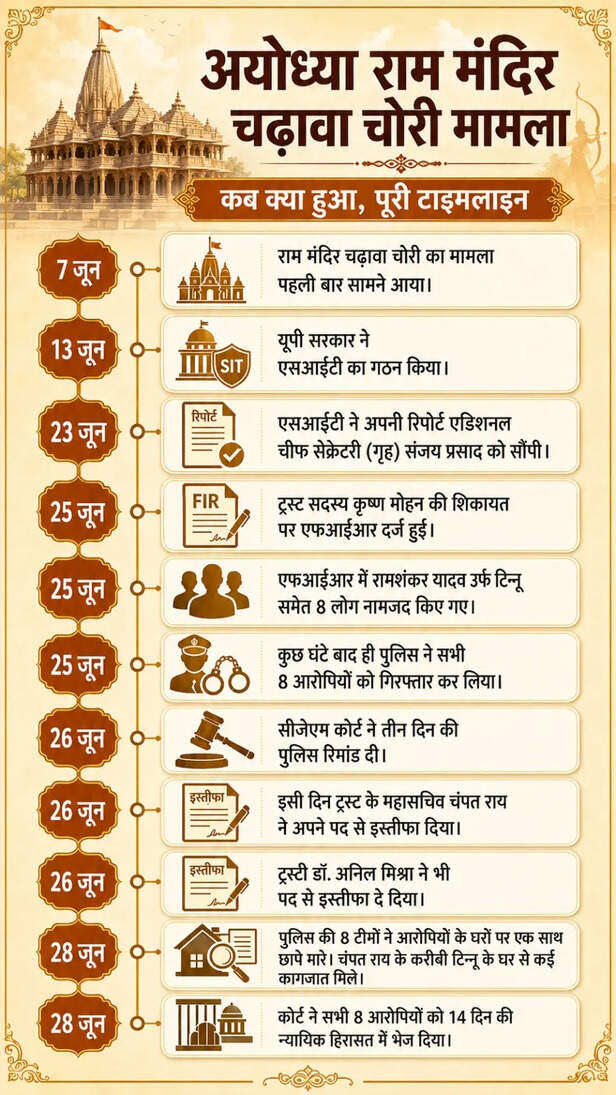 अयोध्या राम मंदिर चढ़ावा चोरी मामला

कब क्या हुआ, पूरी टाइमलाइन

7 जून
राम मंदिर चढ़ावा चोरी का मामला पहली बार सामने आया।

13 जून
SIT
यूपी सरकार ने एसआईटी का गठन किया।

23 जून
रिपोर्ट
एसआईटी ने अपनी रिपोर्ट एडिशनल चीफ सेक्रेटरी (गृह) संजय प्रसाद को सौंपी।

25 जून
FIR
ट्रस्ट सदस्य कृष्ण मोहन की शिकायत पर एफआईआर दर्ज हुई।

25 जून
एफआईआर में रामशंकर यादव उर्फ टिन्नू समेत 8 लोग नामजद किए गए।

25 जून
कुछ घंटे बाद ही पुलिस ने सभी 8 आरोपियों को गिरफ्तार कर लिया।

26 जून
सीजेएम कोर्ट ने तीन दिन की पुलिस रिमांड दी।

26 जून
इस्तीफा
इसी दिन ट्रस्ट के महासचिव चंपत राय ने अपने पद से इस्तीफा दिया।

26 जून
इस्तीफा
ट्रस्टी डॉ. अनिल मिश्रा ने भी पद से इस्तीफा दे दिया।

28 जून
पुलिस की 8 टीमों ने आरोपियों के घरों पर एक साथ छापे मारे। चंपत राय के करीबी टिन्नू के घर से कई कागजात मिले।

28 जून
कोर्ट ने सभी 8 आरोपियों को 14 दिन की न्यायिक हिरासत में भेज दिया।